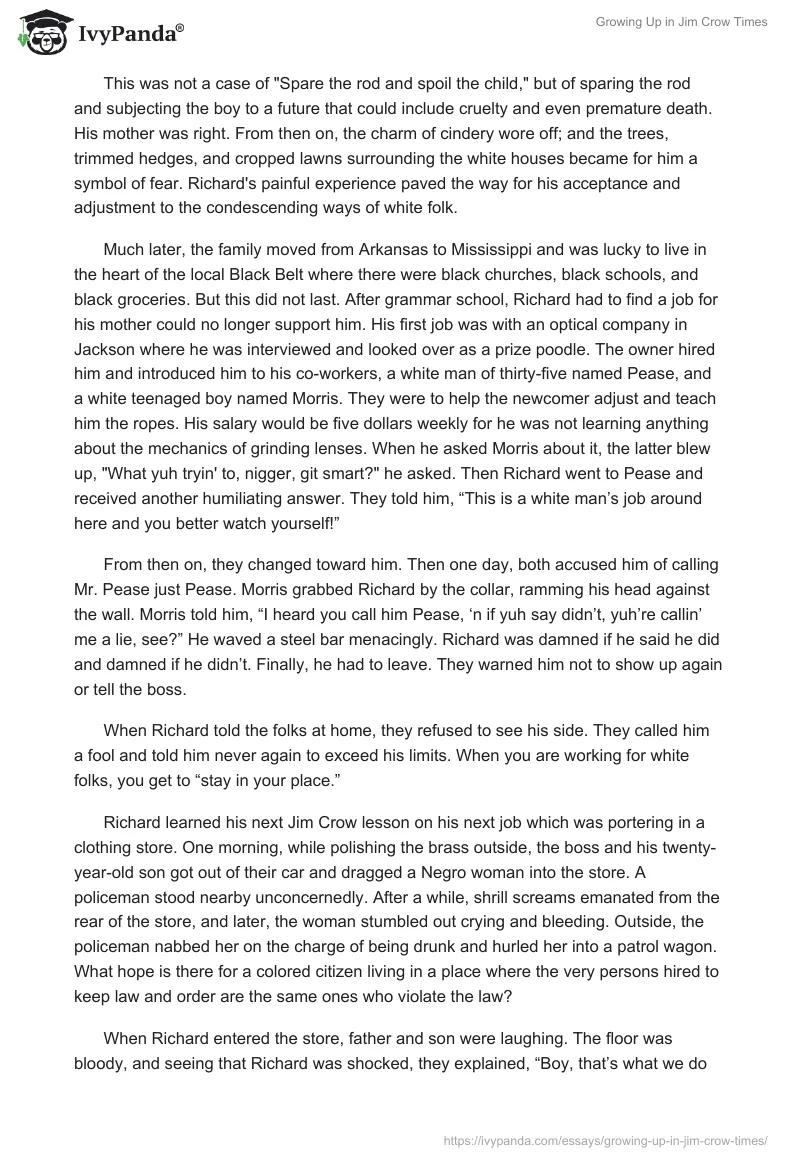 IvyPanda®

Growing Up in Jim Crow Times

This was not a case of "Spare the rod and spoil the child," but of sparing the rod and subjecting the boy to a future that could include cruelty and even premature death. His mother was right. From then on, the charm of cindery wore off; and the trees, trimmed hedges, and cropped lawns surrounding the white houses became for him a symbol of fear. Richard's painful experience paved the way for his acceptance and adjustment to the condescending ways of white folk.

Much later, the family moved from Arkansas to Mississippi and was lucky to live in the heart of the local Black Belt where there were black churches, black schools, and black groceries. But this did not last. After grammar school, Richard had to find a job for his mother could no longer support him. His first job was with an optical company in Jackson where he was interviewed and looked over as a prize poodle. The owner hired him and introduced him to his co-workers, a white man of thirty-five named Pease, and a white teenaged boy named Morris. They were to help the newcomer adjust and teach him the ropes. His salary would be five dollars weekly for he was not learning anything about the mechanics of grinding lenses. When he asked Morris about it, the latter blew up, "What yuh tryin' to, nigger, git smart?" he asked. Then Richard went to Pease and received another humiliating answer. They told him, “This is a white man’s job around here and you better watch yourself!”

From then on, they changed toward him. Then one day, both accused him of calling Mr. Pease just Pease. Morris grabbed Richard by the collar, ramming his head against the wall. Morris told him, “I heard you call him Pease, ‘n if yuh say didn’t, yuh’re callin’ me a lie, see?” He waved a steel bar menacingly. Richard was damned if he said he did and damned if he didn’t. Finally, he had to leave. They warned him not to show up again or tell the boss.

When Richard told the folks at home, they refused to see his side. They called him a fool and told him never again to exceed his limits. When you are working for white folks, you get to “stay in your place.”

Richard learned his next Jim Crow lesson on his next job which was portering in a clothing store. One morning, while polishing the brass outside, the boss and his twenty-year-old son got out of their car and dragged a Negro woman into the store. A policeman stood nearby unconcernedly. After a while, shrill screams emanated from the rear of the store, and later, the woman stumbled out crying and bleeding. Outside, the policeman nabbed her on the charge of being drunk and hurled her into a patrol wagon. What hope is there for a colored citizen living in a place where the very persons hired to keep law and order are the same ones who violate the law?

When Richard entered the store, father and son were laughing. The floor was bloody, and seeing that Richard was shocked, they explained, “Boy, that’s what we do

https://ivypanda.com/essays/growing-up-in-jim-crow-times/